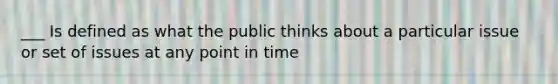 ___ Is defined as what the public thinks about a particular issue or set of issues at any point in time